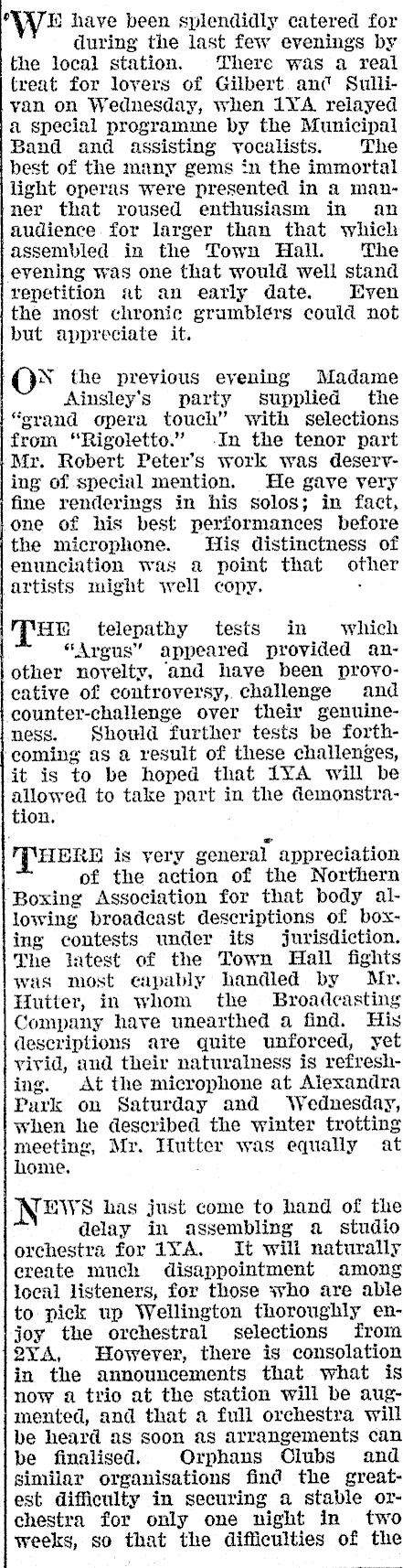 WE have been splendidly catered for during the last few evenings by the local station. There was a real treat for lovers of Gilbert and Sullivan on Wednesday, when 1YA relayed a special programme by the Municipal Band and assisting vocalists. The best of the many gems in the immortal light operas were presented in a manner that roused enthusiasm in an audience for larger than that which assembled in the Town Hall. The evening was one that would well stand repetition at an early date. Even the most chronic grumblers could not but appreciate it.

ON the previous evening Madame Ainsley's party supplied the "grand opera touch" with selections from "Rigoletto." In the tenor part Mr. Robert Peter's work was deserving of special mention. He gave very fine renderings in his solos; in fact, one of his best performances before the microphone. His distinctness of enunciation was a point that other artists might well copy.

THE telepathy tests in which "Argus" appeared provided another novelty, and have been provocative of controversy, challenge and counter-challenge over their genuineness. Should further tests be forthcoming as a result of these challenges, it is to be hoped that 1YA will be allowed to take part in the demonstration.

THERE is very general appreciation of the action of the Northern Boxing Association for that body allowing broadcast descriptions of boxing contests under its jurisdiction. The latest of the Town Hall fights was most capably handled by Mr. Hutter, in whom the Broadcasting Company have unearthed a find. His descriptions are quite unforced, yet vivid, and their naturalness is refreshing. At the microphone at Alexandra Park on Saturday and Wednesday, when he described the winter trotting meeting, Mr. Hutter was equally at home.

NEWS has just come to hand of the delay in assembling a studio orchestra for 1YA. It will naturally create much disappointment among local listeners, for those who are able to pick up Wellington thoroughly enjoy the orchestral selections from 2YA. However, there is consolation in the announcements that what is now a trio at the station will be augmented, and that a full orchestra will be heard as soon as arrangements can be finalised. Orphans Clubs and similar organisations find the greatest difficulty in securing a stable orchestra for only one night in two weeks, so that the difficulties of the